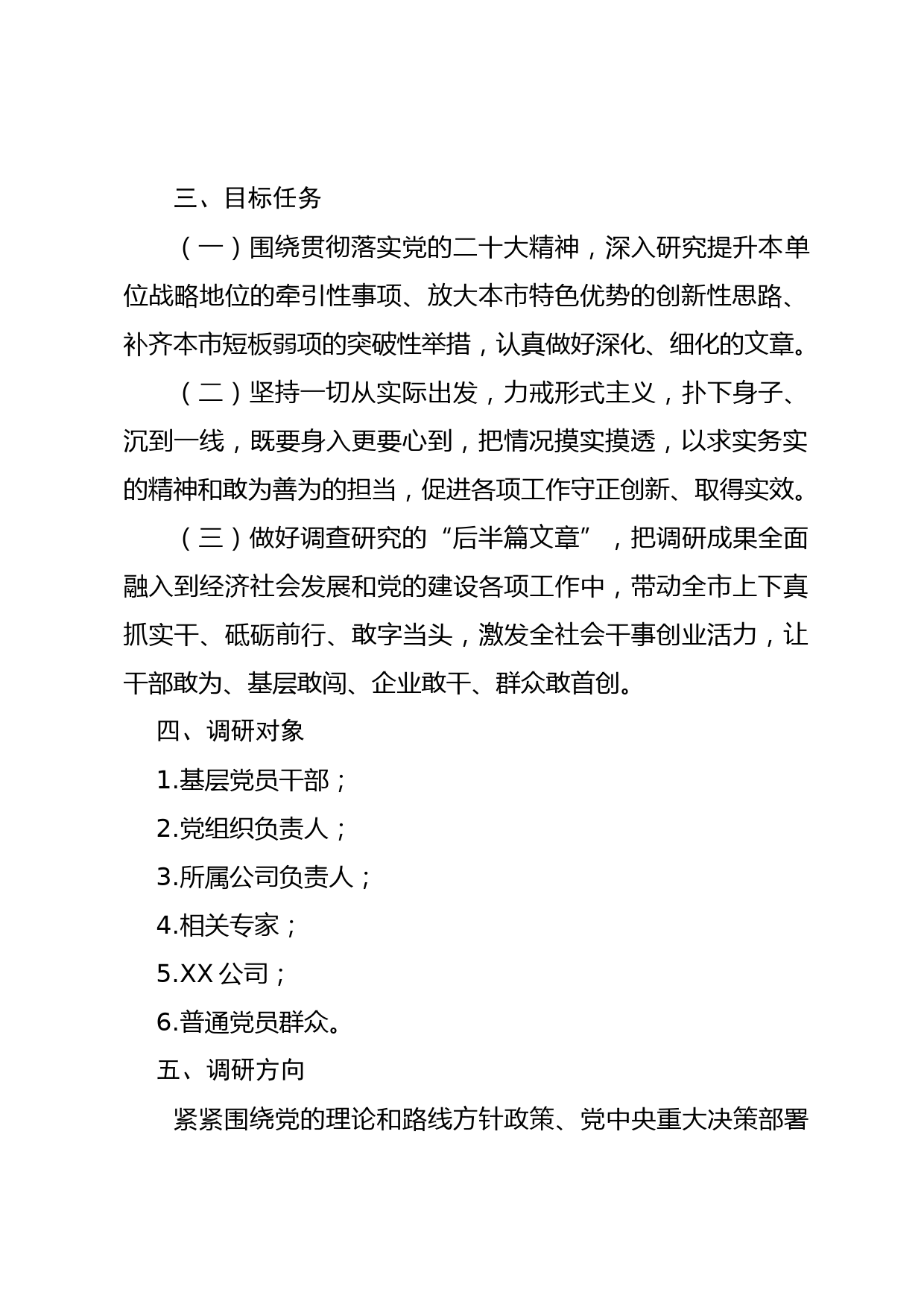 三、目标任务

（一）围绕贯彻落实党的二十大精神，深入研究提升本单位战略地位的牵引性事项、放大本市特色优势的创新性思路、补齐本市短板弱项的突破性举措，认真做好深化、细化的文章。

（二）坚持一切从实际出发，力戒形式主义，扑下身子、沉到一线，既要身入更要心到，把情况摸实摸透，以求实务实的精神和敢为善为的担当，促进各项工作守正创新、取得实效。

（三）做好调查研究的“后半篇文章”，把调研成果全面融入到经济社会发展和党的建设各项工作中，带动全市上下真抓实干、砥砺前行、敢字当头，激发全社会干事创业活力，让干部敢为、基层敢闯、企业敢干、群众敢首创。

四、调研对象

1.基层党员干部；

2.党组织负责人；

3.所属公司负责人；

4.相关专家；

5.XX 公司；

6.普通党员群众。

五、调研方向

紧紧围绕党的理论和路线方针政策、党中央重大决策部署